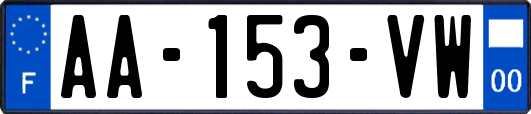 F

AA-153-VW

00